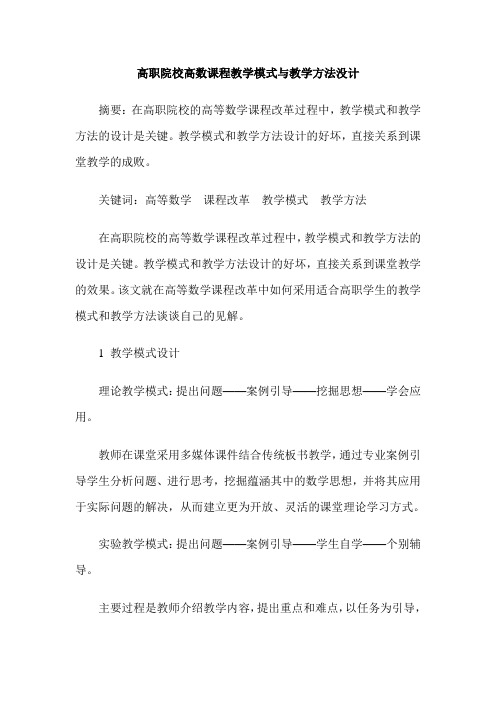 高职院校高数课程教学模式与教学方法设计

摘要：在高职院校的高等数学课程改革过程中，教学模式和教学方法的设计是关键。教学模式和教学方法设计的好坏，直接关系到课堂教学的成败。

关键词：高等数学　课程改革　教学模式　教学方法

在高职院校的高等数学课程改革过程中，教学模式和教学方法的设计是关键。教学模式和教学方法设计的好坏，直接关系到课堂教学的效果。该文就在高等数学课程改革中如何采用适合高职学生的教学模式和教学方法谈谈自己的见解。

1　教学模式设计

理论教学模式：提出问题——案例引导——挖掘思想——学会应用。

教师在课堂采用多媒体课件结合传统板书教学，通过专业案例引导学生分析问题、进行思考，挖掘蕴涵其中的数学思想，并将其应用于实际问题的解决，从而建立更为开放、灵活的课堂理论学习方式。

实验教学模式：提出问题——案例引导——学生自学——个别辅导。

主要过程是教师介绍教学内容，提出重点和难点，以任务为引导，